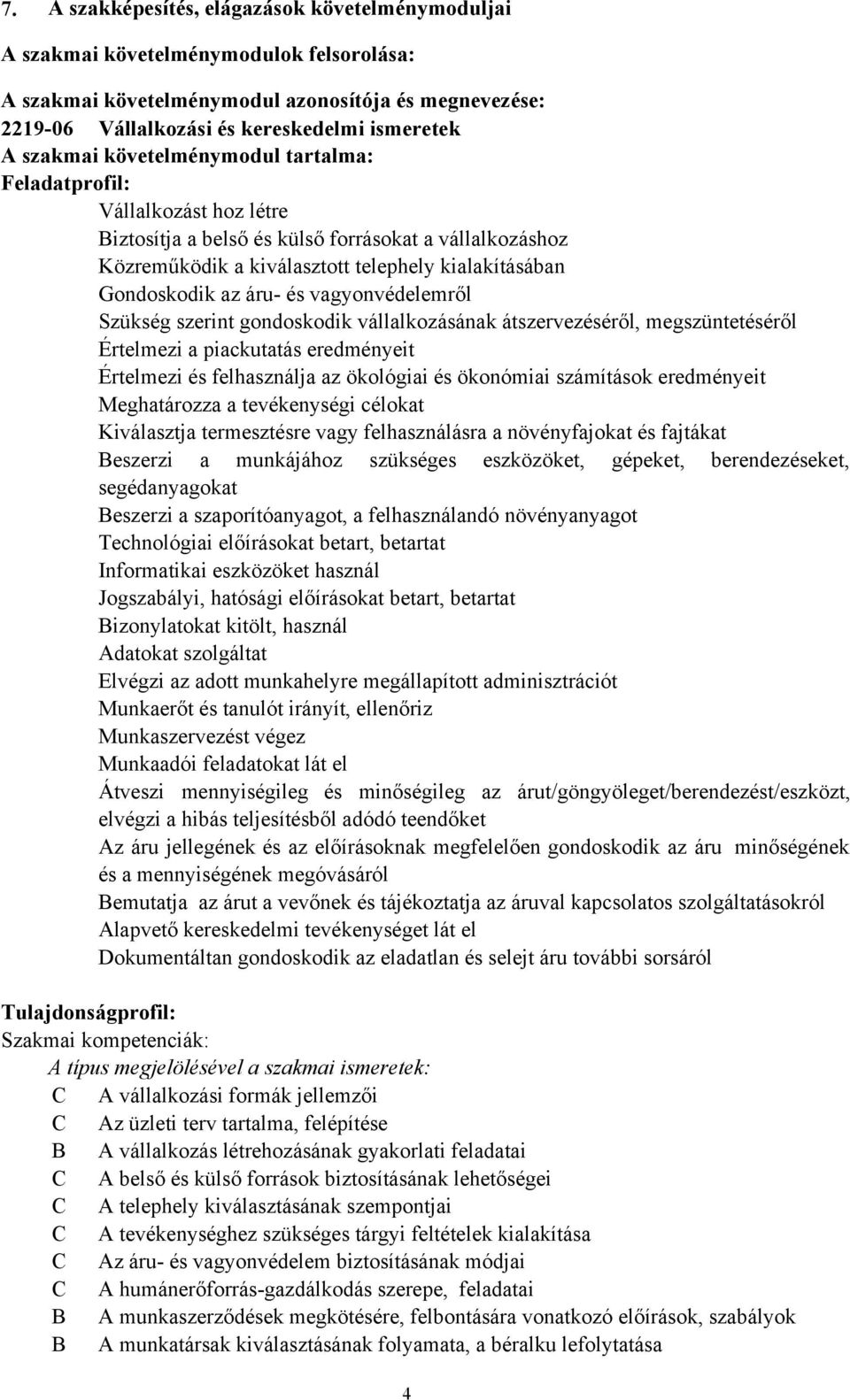 7. A szakképesítés, elágazások követelménymoduljai

A szakmai követelménymodulok felsorolása:

A szakmai követelménymodul azonosítója és megnevezése:
2219-06 Vállalkozási és kereskedelmi ismeretek
A szakmai követelménymodul tartalma:
Feladatprofil:

Vállalkozást hoz létre
Biztosítja a belső és külső forrásokat a vállalkozáshoz
Közreműködik a kiválasztott telephely kialakításában
Gondoskodik az áru- és vagyonvédelemről
Szükség szerint gondoskodik vállalkozásának átszervezéséről, megszüntetéséről
Értelmezi a piackutatás eredményeit
Értelmezi és felhasználja az ökológiai és ökonómiai számítások eredményeit
Meghatározza a tevékenységi célokat
Kiválasztja termesztésre vagy felhasználásra a növényfajokat és fajtákat
Beszerzi a munkájához szükséges eszközöket, gépeket, berendezéseket, segédanyagokat
Beszerzi a szaporítóanyagot, a felhasználandó növényanyagot
Technológiai előírásokat betart, betartat
Informatikai eszközöket használ
Jogszabályi, hatósági előírásokat betart, betartat
Bizonylatokat kitölt, használ
Adatokat szolgáltat
Elvégzi az adott munkahelyre megállapított adminisztrációt
Munkaerőt és tanulót irányít, ellenőriz
Munkaszervezést végez
Munkaadói feladatokat lát el
Átveszi mennyiségileg és minőségileg az árut/göngyöleget/berendezést/eszközt, elvégzi a hibás teljesítésből adódó teendőket
Az áru jellegének és az előírásoknak megfelelően gondoskodik az áru minőségének és a mennyiségének megóvásáról
Bemutatja az árut a vevőnek és tájékoztatja az áruval kapcsolatos szolgáltatásokról
Alapvető kereskedelmi tevékenységet lát el
Dokumentáltan gondoskodik az eladatlan és selejt áru további sorsáról

Tulajdonságprofil:
Szakmai kompetenciák:
A típus megjelölésével a szakmai ismeretek:
C A vállalkozási formák jellemzői
C Az üzleti terv tartalma, felépítése
B A vállalkozás létrehozásának gyakorlati feladatai
C A belső és külső források biztosításának lehetőségei
C A telephely kiválasztásának szempontjai
C A tevékenységhez szükséges tárgyi feltételek kialakítása
C Az áru- és vagyonvédelem biztosításának módjai
C A humánerőforrás-gazdálkodás szerepe, feladatai
B A munkaszerződések megkötésére, felbontására vonatkozó előírások, szabályok
B A munkatársak kiválasztásának folyamata, a béralku lefolytatása

4